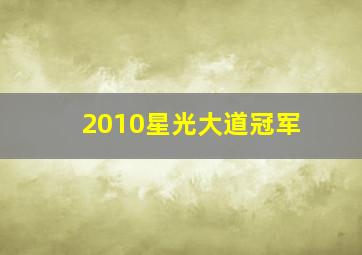 2010星光大道冠军